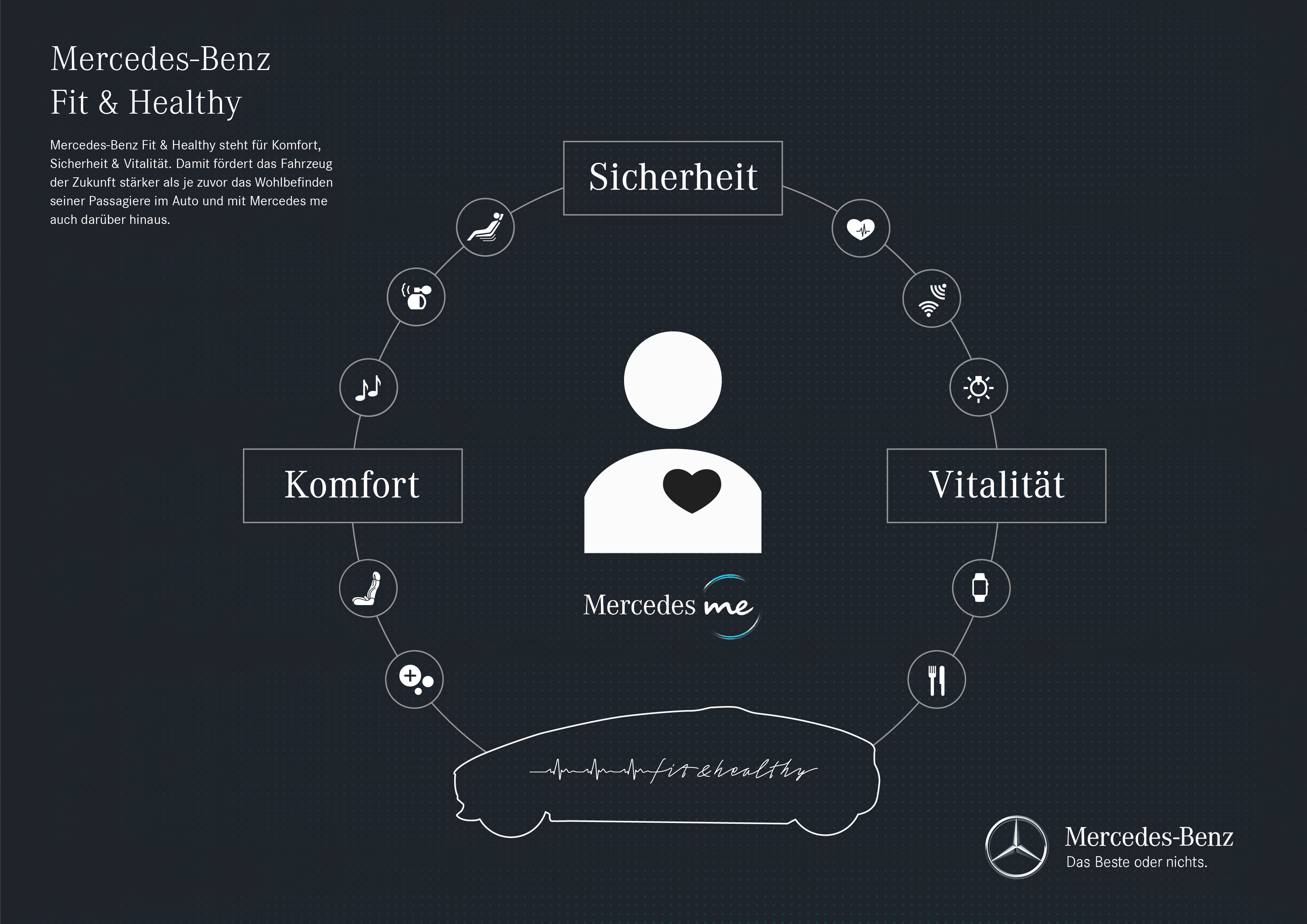 Mercedes-Benz
Fit & Healthy

Mercedes-Benz Fit & Healthy steht für Komfort, Sicherheit & Vitalität. Damit fördert das Fahrzeug der Zukunft stärker als je zuvor das Wohlbefinden seiner Passagiere im Auto und mit Mercedes me auch darüber hinaus.

Sicherheit

Komfort

Vitalität

Mercedes me

fit & healthy

Mercedes-Benz
Das Beste oder nichts.